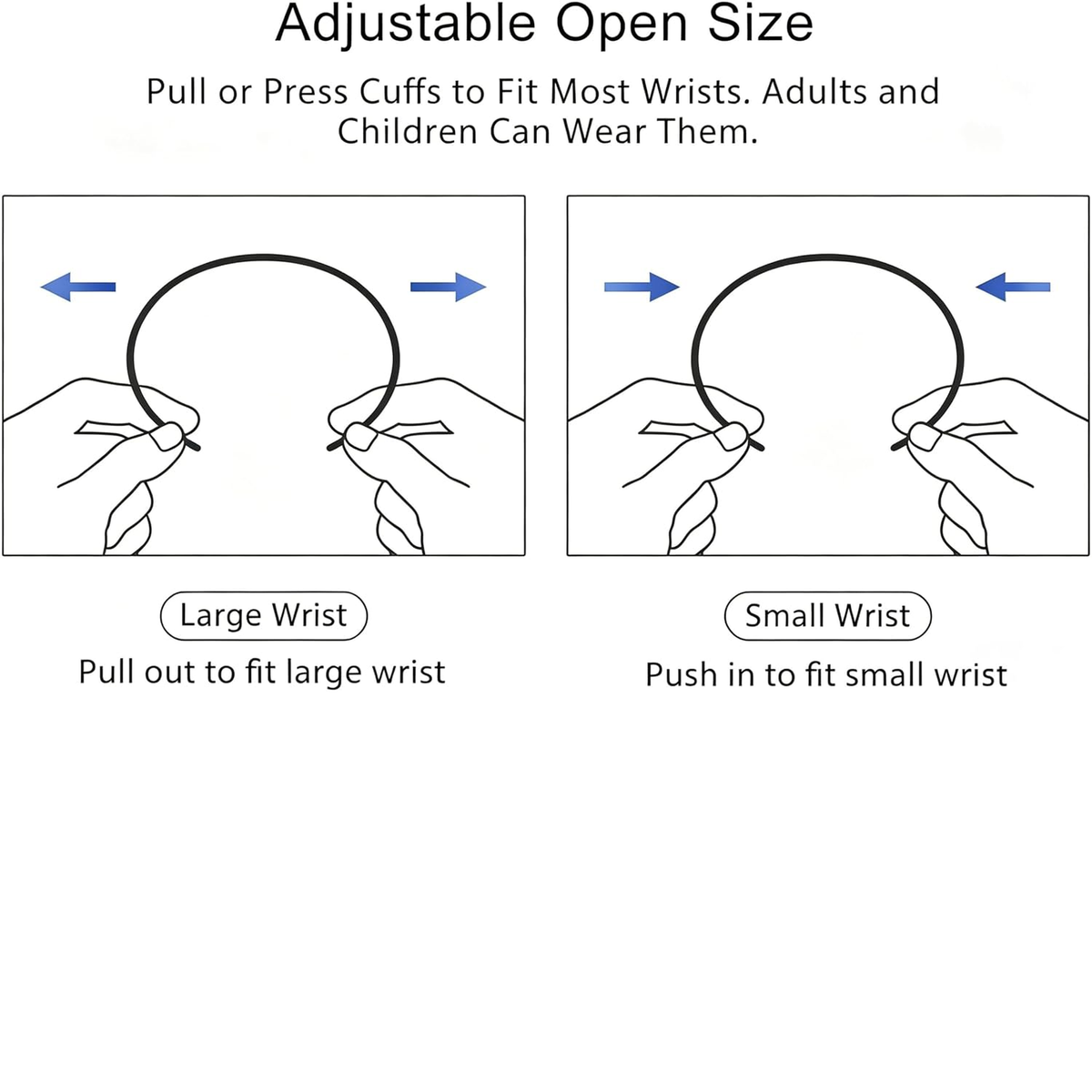 Adjustable Open Size

Pull or Press Cuffs to Fit Most Wrists. Adults and Children Can Wear Them.

Large Wrist

Pull out to fit large wrist

Small Wrist

Push in to fit small wrist